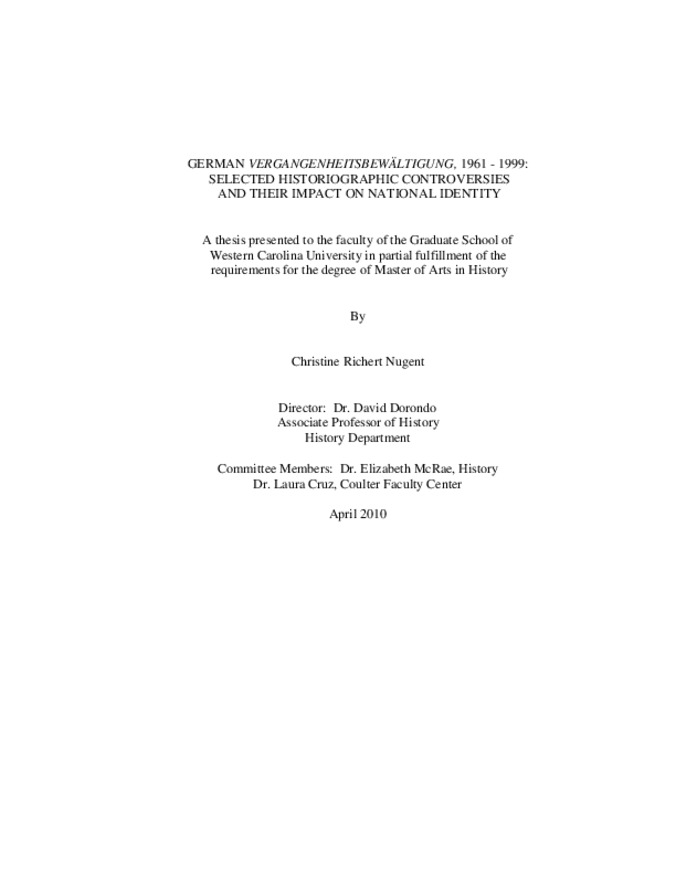 GERMAN VERGANGENHEITSBEWÄLTIGUNG, 1961 - 1999:
SELECTED HISTORIOGRAPHIC CONTROVERSIES
AND THEIR IMPACT ON NATIONAL IDENTITY

A thesis presented to the faculty of the Graduate School of Western Carolina University in partial fulfillment of the requirements for the degree of Master of Arts in History

By

Christine Richert Nugent

Director: Dr. David Dorondo
Associate Professor of History
History Department

Committee Members: Dr. Elizabeth McRae, History
Dr. Laura Cruz, Coulter Faculty Center

April 2010